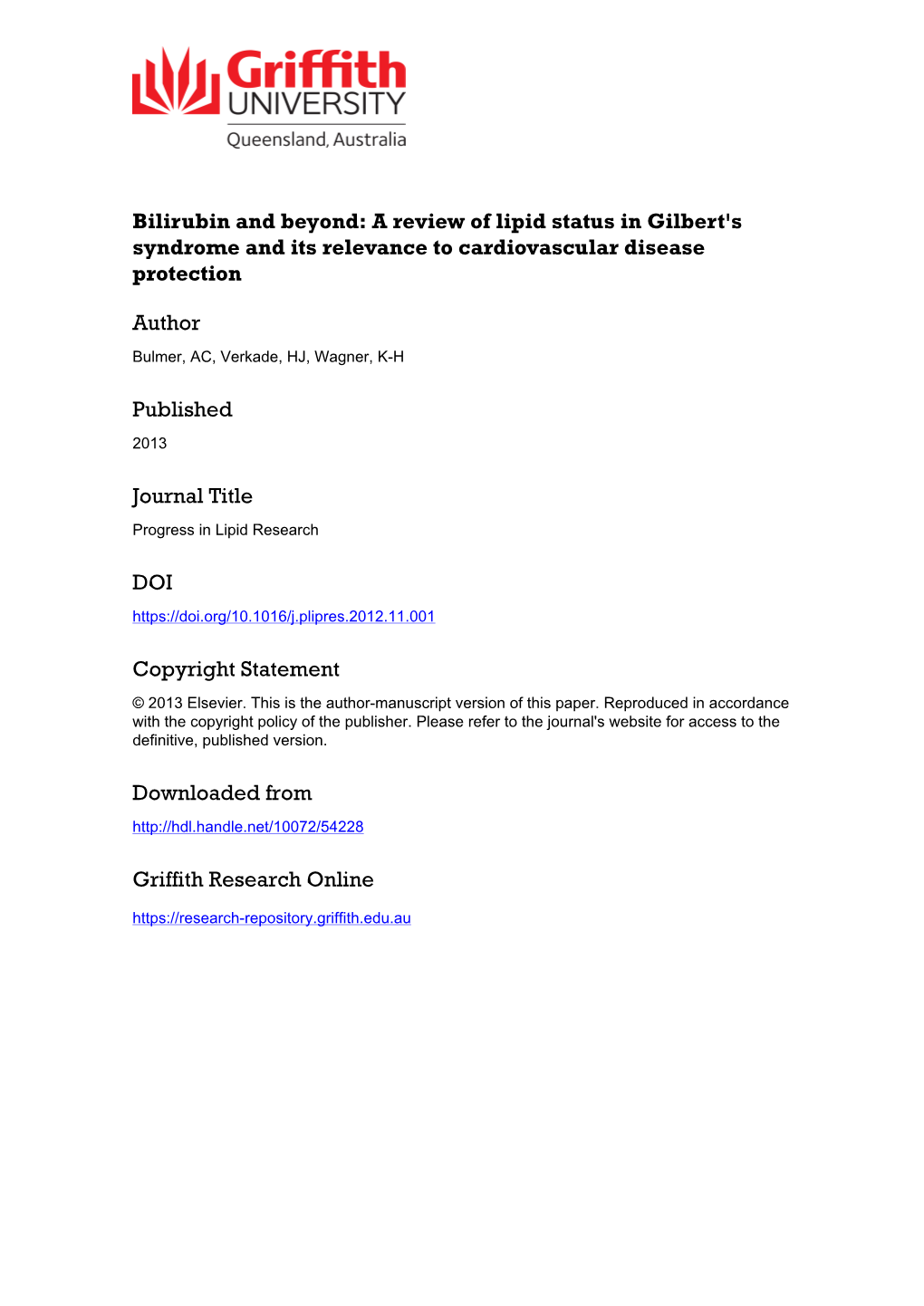 Griffith UNIVERSITY
Queensland, Australia

Bilirubin and beyond: A review of lipid status in Gilbert's syndrome and its relevance to cardiovascular disease protection

Author

Bulmer, AC, Verkade, HJ, Wagner, K-H

Published

2013

Journal Title

Progress in Lipid Research

DOI

https://doi.org/10.1016/j.plipres.2012.11.001

Copyright Statement

© 2013 Elsevier. This is the author-manuscript version of this paper. Reproduced in accordance with the copyright policy of the publisher. Please refer to the journal's website for access to the definitive, published version.

Downloaded from

http://hdl.handle.net/10072/54228

Griffith Research Online

https://research-repository.griffith.edu.au